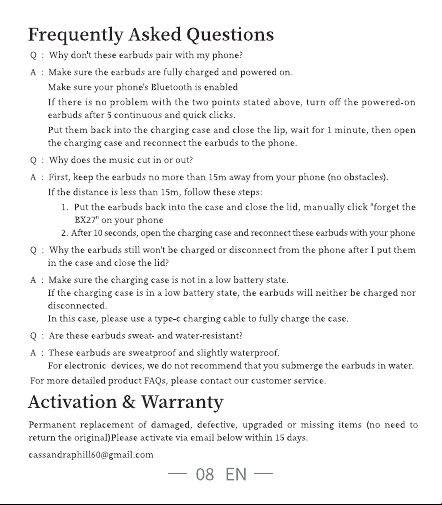 Frequently Asked Questions

Q : Why don't these earbuds pair with my phone?

A : Make sure the earbuds are fully charged and powered on.

Make sure your phone's Bluetooth is enabled

If there is no problem with the two points stated above, turn off the powered-on earbuds after 5 continuous and quick clicks.

Put them back into the charging case and close the lip, wait for 1 minute, then open the charging case and reconnect the earbuds to the phone.

Q : Why does the music cut in or out?

A : First, keep the earbuds no more than 15m away from your phone (no obstacles).

If the distance is less than 15m, follow these steps:

1. Put the earbuds back into the case and close the lid, manually click "forget the BX27" on your phone
2. After 10 seconds, open the charging case and reconnect these earbuds with your phone

Q : Why the earbuds still won't be charged or disconnect from the phone after I put them in the case and close the lid?

A : Make sure the charging case is not in a low battery state.

If the charging case is in a low battery state, the earbuds will neither be charged nor disconnected.

In this case, please use a type-c charging cable to fully charge the case.

Q : Are these earbuds sweat- and water-resistant?

A : These earbuds are sweatproof and slightly waterproof.

For electronic devices, we do not recommend that you submerge the earbuds in water.

For more detailed product FAQs, please contact our customer service.

Activation & Warranty

Permanent replacement of damaged, defective, upgraded or missing items (no need to return the original)Please activate via email below within 15 days.

cassandraphill60@gmail.com

— 08 EN —